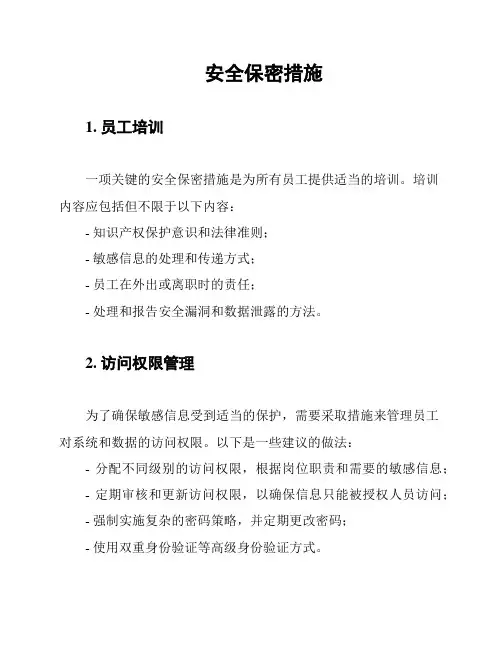 安全保密措施

1. 员工培训

一项关键的安全保密措施是为所有员工提供适当的培训。培训内容应包括但不限于以下内容：

- 知识产权保护意识和法律准则；

- 敏感信息的处理和传递方式；

- 员工在外出或离职时的责任；

- 处理和报告安全漏洞和数据泄露的方法。

2. 访问权限管理

为了确保敏感信息受到适当的保护，需要采取措施来管理员工对系统和数据的访问权限。以下是一些建议的做法：

- 分配不同级别的访问权限，根据岗位职责和需要的敏感信息；

- 定期审核和更新访问权限，以确保信息只能被授权人员访问；

- 强制实施复杂的密码策略，并定期更改密码；

- 使用双重身份验证等高级身份验证方式。